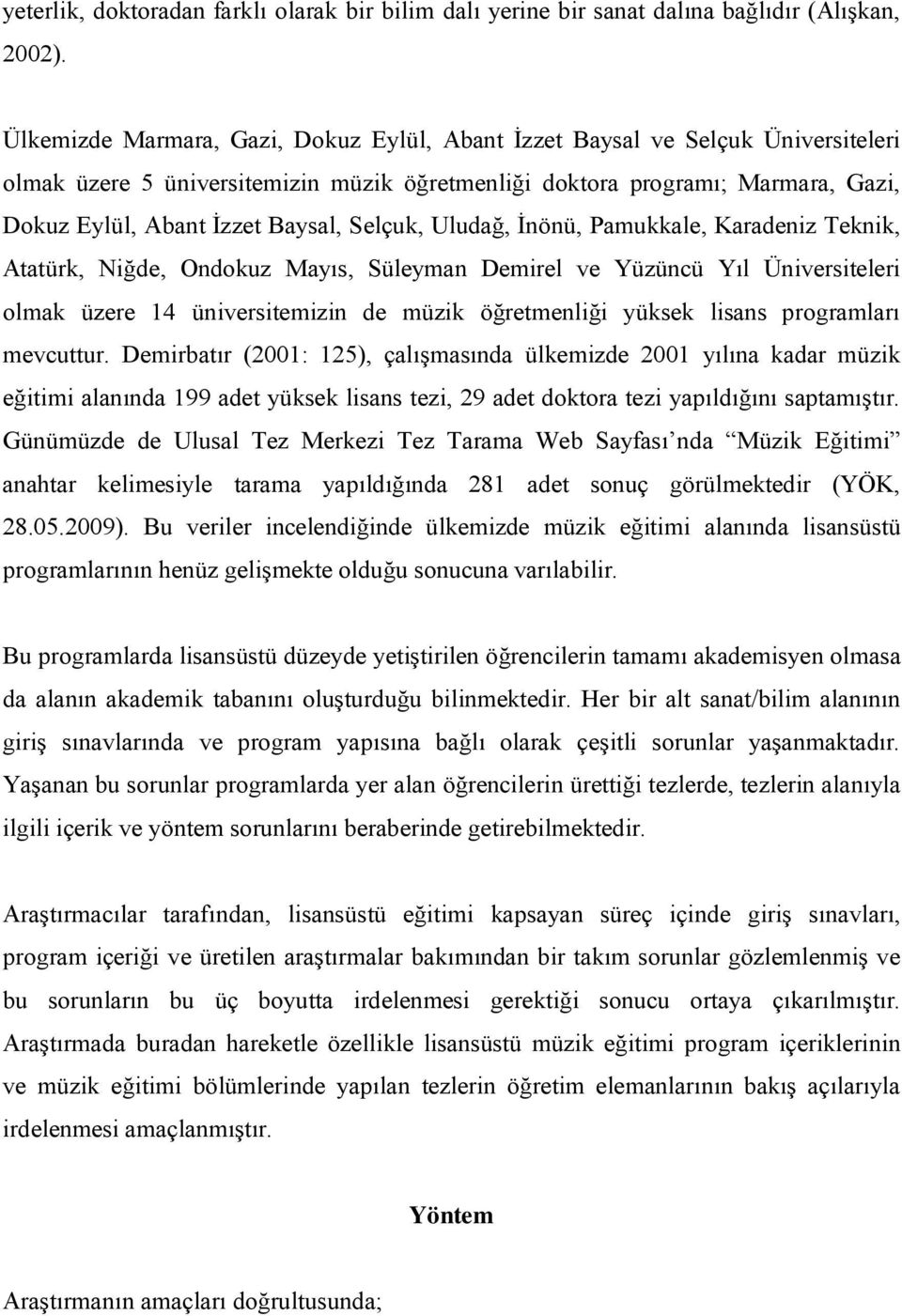 yeterlik, doktoradan farklı olarak bir bilim dalı yerine bir sanat dalına bağlıdır (Alışkan, 2002).

Ülkemizde Marmara, Gazi, Dokuz Eylül, Abant İzzet Baysal ve Selçuk Üniversiteleri olmak üzere 5 üniversitemizin müzik öğretmenliği doktora programı; Marmara, Gazi, Dokuz Eylül, Abant İzzet Baysal, Selçuk, Uludağ, İnönü, Pamukkale, Karadeniz Teknik, Atatürk, Niğde, Ondokuz Mayıs, Süleyman Demirel ve Yüzüncü Yıl Üniversiteleri olmak üzere 14 üniversitemizin de müzik öğretmenliği yüksek lisans programları mevcuttur. Demirbatır (2001: 125), çalışmasında ülkemizde 2001 yılına kadar müzik eğitimi alanında 199 adet yüksek lisans tezi, 29 adet doktora tezi yapıldığını saptamıştır. Günümüzde de Ulusal Tez Merkezi Tez Tarama Web Sayfası’nda “Müzik Eğitimi” anahtar kelimesiyle tarama yapıldığında 281 adet sonuç görülmektedir (YÖK, 28.05.2009). Bu veriler incelendiğinde ülkemizde müzik eğitimi alanında lisansüstü programlarının henüz gelişmekte olduğu sonucuna varılabilir.

Bu programlarda lisansüstü düzeyde yetiştirilen öğrencilerin tamamı akademisyen olmasa da alanın akademik tabanını oluşturduğu bilinmektedir. Her bir alt sanat/bilim alanının giriş sınavlarında ve program yapısına bağlı olarak çeşitli sorunlar yaşanmaktadır. Yaşanan bu sorunlar programlarda yer alan öğrencilerin ürettiği tezlerde, tezlerin alanıyla ilgili içerik ve yöntem sorunlarını beraberinde getirebilmektedir.

Araştırmacılar tarafından, lisansüstü eğitimi kapsayan süreç içinde giriş sınavları, program içeriği ve üretilen araştırmalar bakımından bir takım sorunlar gözlemlenmiş ve bu sorunların bu üç boyutta irdelenmesi gerektiği sonucu ortaya çıkarılmıştır. Araştırmada buradan hareketle özellikle lisansüstü müzik eğitimi program içeriklerinin ve müzik eğitimi bölümlerinde yapılan tezlerin öğretim elemanlarının bakış açılarıyla irdelenmesi amaçlanmıştır.

Yöntem

Araştırmanın amaçları doğrultusunda;